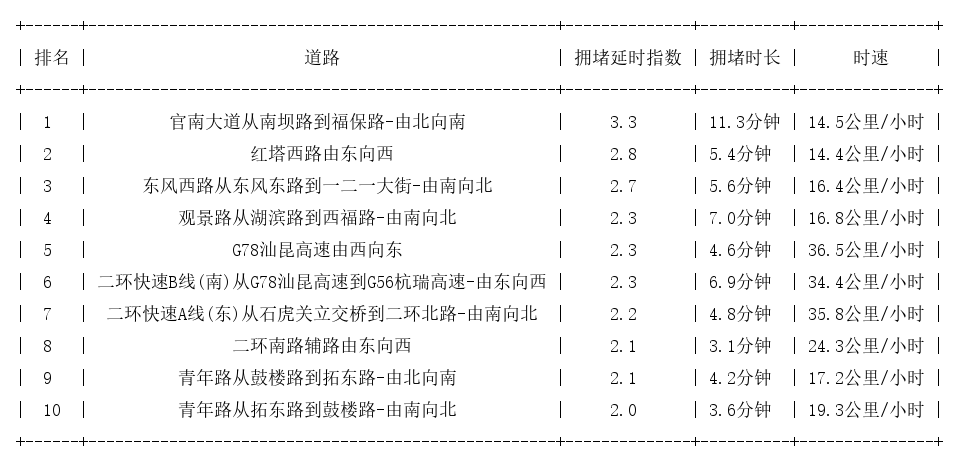 | 排名 | 道路 | 拥堵延时指数 | 拥堵时长 | 时速 |
|---|---|---|---|---|
| 1 | 官南大道从南坝路到福保路-由北向南 | 3.3 | 11.3分钟 | 14.5公里/小时 |
| 2 | 红塔西路由东向西 | 2.8 | 5.4分钟 | 14.4公里/小时 |
| 3 | 东风西路从东风东路到一二一大街-由南向北 | 2.7 | 5.6分钟 | 16.4公里/小时 |
| 4 | 观景路从湖滨路到西福路-由南向北 | 2.3 | 7.0分钟 | 16.8公里/小时 |
| 5 | G78汕昆高速由西向东 | 2.3 | 4.6分钟 | 36.5公里/小时 |
| 6 | 二环快速B线(南)从G78汕昆高速到G56杭瑞高速-由东向西 | 2.3 | 6.9分钟 | 34.4公里/小时 |
| 7 | 二环快速A线(东)从石虎关立交桥到二环北路-由南向北 | 2.2 | 4.8分钟 | 35.8公里/小时 |
| 8 | 二环南路辅路由东向西 | 2.1 | 3.1分钟 | 24.3公里/小时 |
| 9 | 青年路从鼓楼路到拓东路-由北向南 | 2.1 | 4.2分钟 | 17.2公里/小时 |
| 10 | 青年路从拓东路到鼓楼路-由南向北 | 2.0 | 3.6分钟 | 19.3公里/小时 |